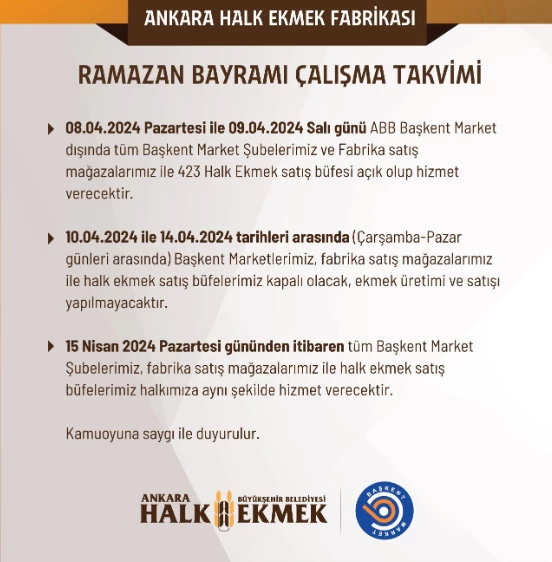 ANKARA HALK EKMEK FABRİKASI

RAMAZAN BAYRAMI ÇALIŞMA TAKVİMİ

08.04.2024 Pazartesi ile 09.04.2024 Salı günü ABB Başkent Market dışında tüm Başkent Market Şubelerimiz ve Fabrika satış mağazalarımız ile 423 Halk Ekmek satış büfesi açık olup hizmet verecektir.

10.04.2024 ile 14.04.2024 tarihleri arasında (Çarşamba-Pazar günleri arasında) Başkent Marketlerimiz, fabrika satış mağazalarımız ile halk ekmek satış büfelerimiz kapalı olacak, ekmek üretimi ve satışı yapılmayacaktır.

15 Nisan 2024 Pazartesi gününden itibaren tüm Başkent Market Şubelerimiz, fabrika satış mağazalarımız ile halk ekmek satış büfelerimiz halkımıza aynı şekilde hizmet verecektir.

Kamuoyuna saygı ile duyurulur.

ANKARA BÜYÜKŞEHİR BELEDİYESİ HALK EKMEK

BAŞKENT MARKET